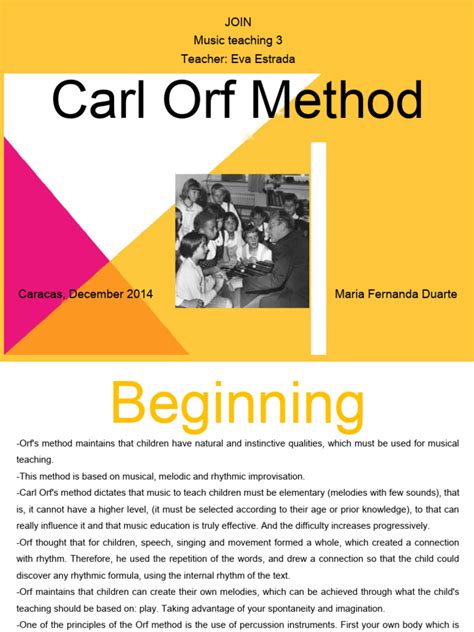 JOIN
Music teaching 3
Teacher: Eva Estrada

Carl Orf Method

Caracas, December 2014

Maria Fernanda Duarte

Beginning

-Orf's method maintains that children have natural and instinctive qualities, which must be used for musical teaching.
-This method is based on musical, melodic and rhythmic improvisation.
-Carl Orf's method dictates that music to teach children must be elementary (melodies with few sounds), that is, it cannot have a higher level, (it must be selected according to their age or prior knowledge), to that can really influence it and that music education is truly effective. And the difficulty increases progressively.
-Orf thought that for children, speech, singing and movement formed a whole, which created a connection with rhythm. Therefore, he used the repetition of the words, and drew a connection so that the child could discover any rhythmic formula, using the internal rhythm of the text.
-Orf maintains that children can create their own melodies, which can be achieved through what the child's teaching should be based on: play. Taking advantage of your spontaneity and imagination.
-One of the principles of the Orf method is the use of percussion instruments. First your own body which is